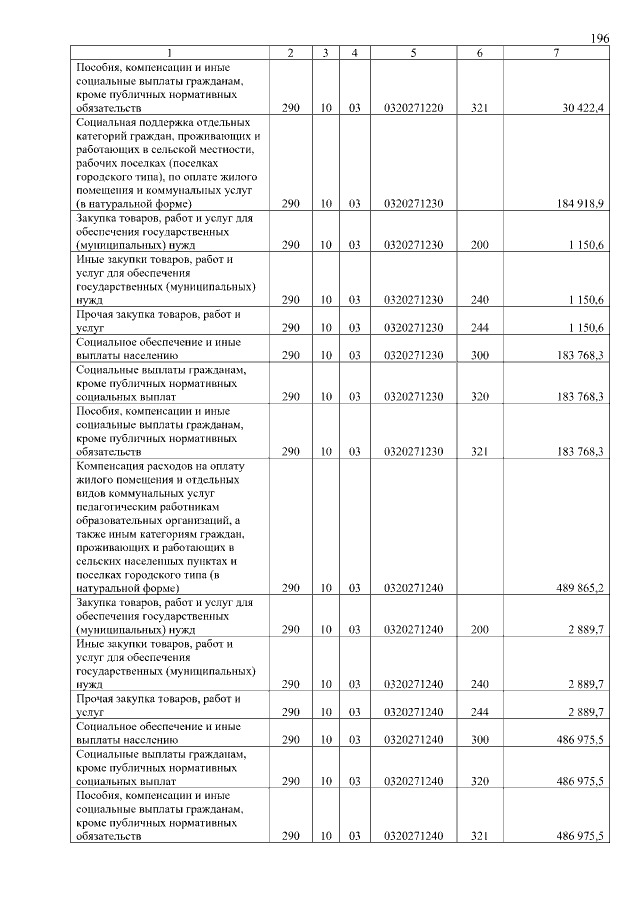 196

| 1 | 2 | 3 | 4 | 5 | 6 | 7 |
|---|---|---|---|---|---|---|
| Пособия, компенсации и иные социальные выплаты гражданам, кроме публичных нормативных обязательств | 290 | 10 | 03 | 0320271220 | 321 | 30 422,4 |
| Социальная поддержка отдельных категорий граждан, проживающих и работающих в сельской местности, рабочих поселках (поселках городского типа), по оплате жилого помещения и коммунальных услуг (в натуральной форме) | 290 | 10 | 03 | 0320271230 | | 184 918,9 |
| Закупка товаров, работ и услуг для обеспечения государственных (муниципальных) нужд | 290 | 10 | 03 | 0320271230 | 200 | 1 150,6 |
| Иные закупки товаров, работ и услуг для обеспечения государственных (муниципальных) нужд | 290 | 10 | 03 | 0320271230 | 240 | 1 150,6 |
| Прочая закупка товаров, работ и услуг | 290 | 10 | 03 | 0320271230 | 244 | 1 150,6 |
| Социальное обеспечение и иные выплаты населению | 290 | 10 | 03 | 0320271230 | 300 | 183 768,3 |
| Социальные выплаты гражданам, кроме публичных нормативных социальных выплат | 290 | 10 | 03 | 0320271230 | 320 | 183 768,3 |
| Пособия, компенсации и иные социальные выплаты гражданам, кроме публичных нормативных обязательств | 290 | 10 | 03 | 0320271230 | 321 | 183 768,3 |
| Компенсация расходов на оплату жилого помещения и отдельных видов коммунальных услуг педагогическим работникам образовательных организаций, а также иным категориям граждан, проживающих и работающих в сельских населенных пунктах и поселках городского типа (в натуральной форме) | 290 | 10 | 03 | 0320271240 | | 489 865,2 |
| Закупка товаров, работ и услуг для обеспечения государственных (муниципальных) нужд | 290 | 10 | 03 | 0320271240 | 200 | 2 889,7 |
| Иные закупки товаров, работ и услуг для обеспечения государственных (муниципальных) нужд | 290 | 10 | 03 | 0320271240 | 240 | 2 889,7 |
| Прочая закупка товаров, работ и услуг | 290 | 10 | 03 | 0320271240 | 244 | 2 889,7 |
| Социальное обеспечение и иные выплаты населению | 290 | 10 | 03 | 0320271240 | 300 | 486 975,5 |
| Социальные выплаты гражданам, кроме публичных нормативных социальных выплат | 290 | 10 | 03 | 0320271240 | 320 | 486 975,5 |
| Пособия, компенсации и иные социальные выплаты гражданам, кроме публичных нормативных обязательств | 290 | 10 | 03 | 0320271240 | 321 | 486 975,5 |